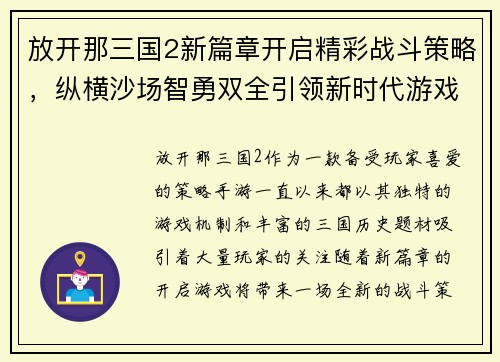 放开那三国2新篇章开启精彩战斗策略，纵横沙场智勇双全引领新时代游戏

放开那三国2作为一款备受玩家喜爱的策略手游一直以来都以其独特的游戏机制和丰富的三国历史题材吸引着大量玩家的关注随着新篇章的开启游戏将带来一场全新的战斗策